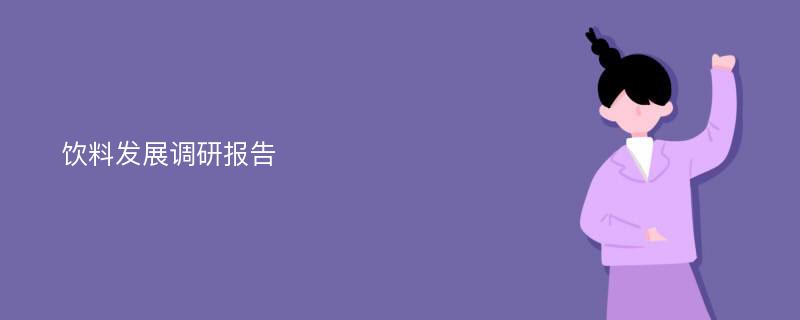 饮料发展调研报告